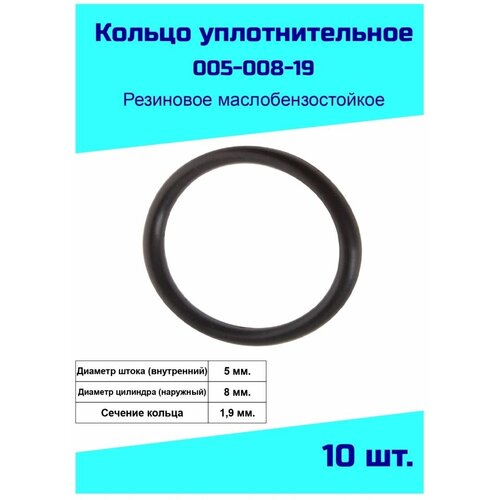 Кольцо уплотнительное
005-008-19
Резиновое маслобензостойкое

| Диаметр штока (внутренний) | 5 мм. |
|---|---|
| Диаметр цилиндра (наружный) | 8 мм. |
| Сечение кольца | 1,9 мм. |

10 шт.